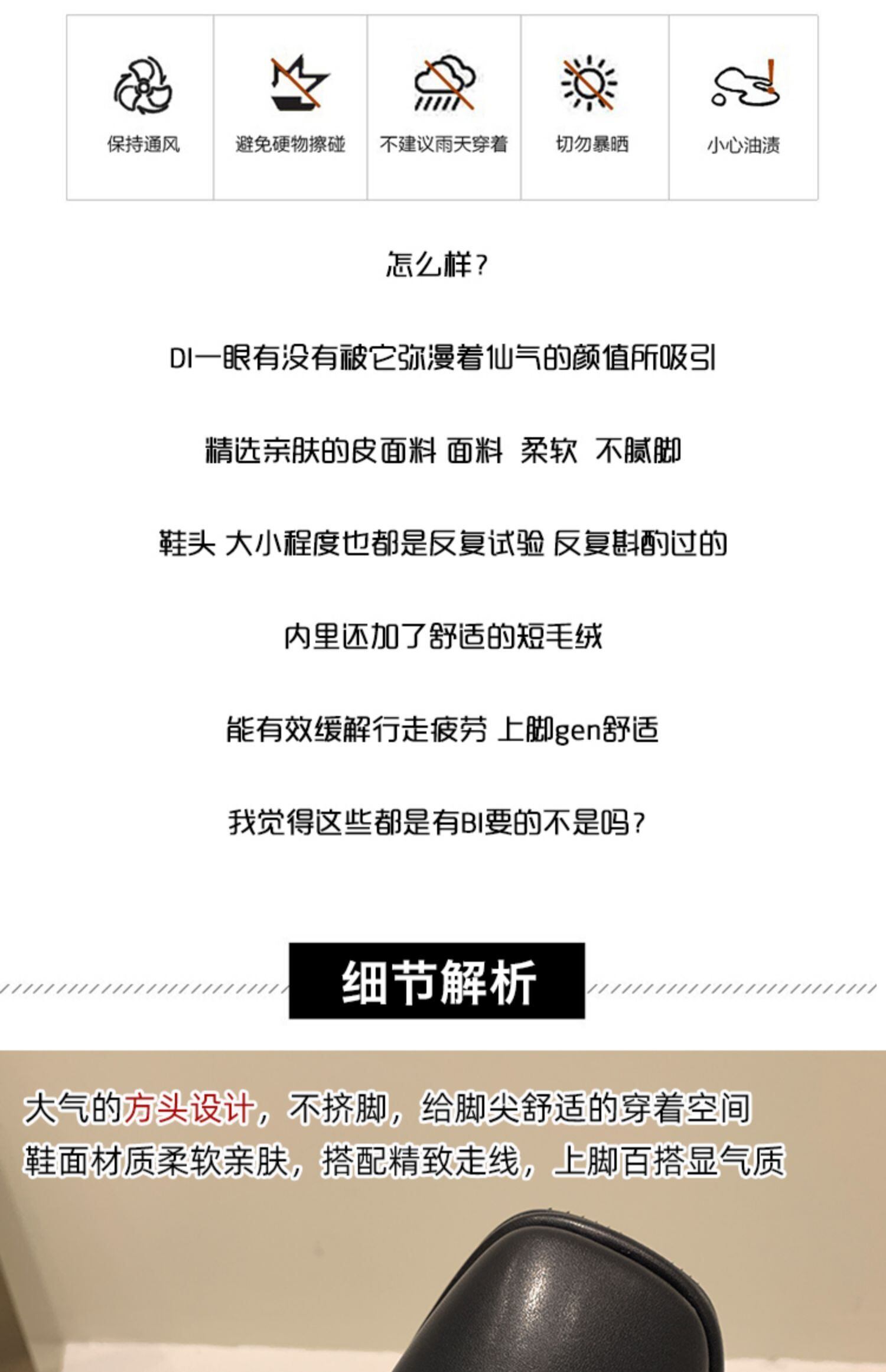 保持通风 避免硬物擦碰 不建议雨天穿着 切勿暴晒 小心油渍

怎么样？

DI一眼有没有被它弥漫着仙气的颜值所吸引

精选亲肤的皮面料 面料 柔软 不腻脚

鞋头 大小程度也都是反复试验 反复斟酌过的

内里还加了舒适的短毛绒

能有效缓解行走疲劳 上脚gen舒适

我觉得这些都是有BI要的不是吗？

细节解析

大气的方头设计，不挤脚，给脚尖舒适的穿着空间
鞋面材质柔软亲肤，搭配精致走线，上脚百搭显气质